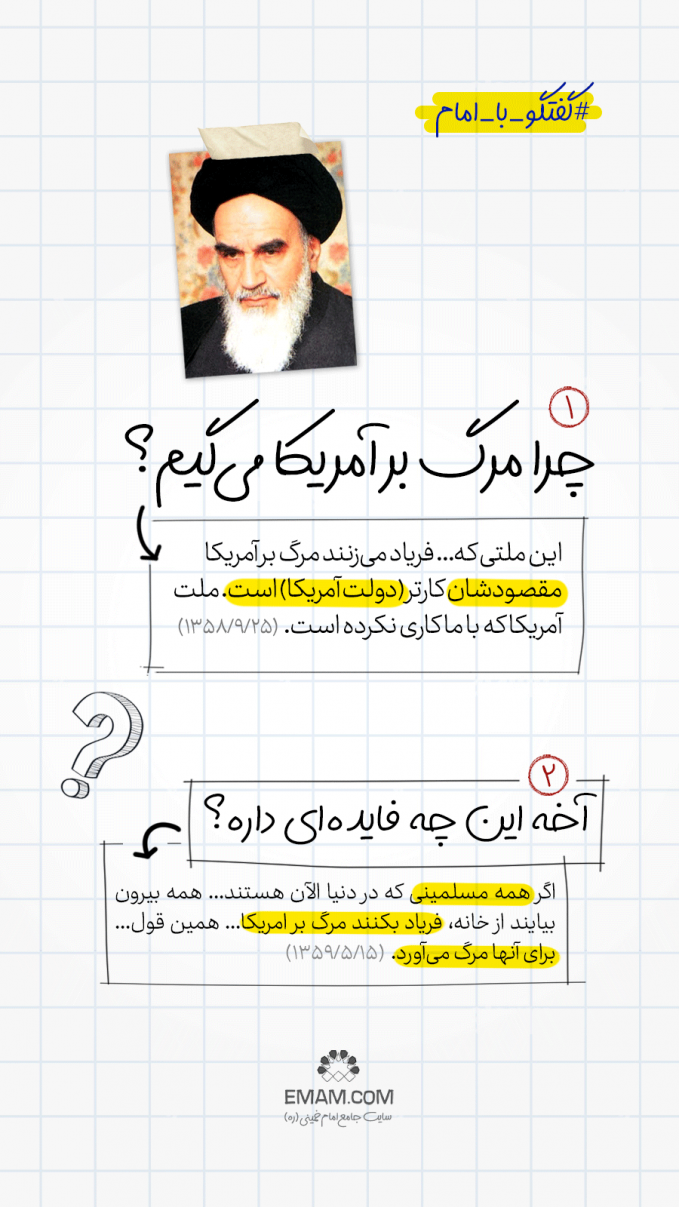 #گفتگو_با_امام

۱
چرا مرگ بر آمریکا می‌گیم؟

این ملتی که... فریاد می‌زنند مرگ بر آمریکا مقصودشان کارتر (دولت آمریکا) است. ملت آمریکا که با ما کاری نکرده است. (۱۳۵۸/۹/۲۵)

۲
آخه این چه فایده‌ای داره؟

اگر همه مسلمینی که در دنیا الآن هستند... همه بیرون بیایند از خانه، فریاد بکنند مرگ بر امریکا... همین قول... برای آنها مرگ می‌آورد. (۱۳۵۹/۵/۱۵)

EMAM.COM
سایت جامع امام خمینی (ره)